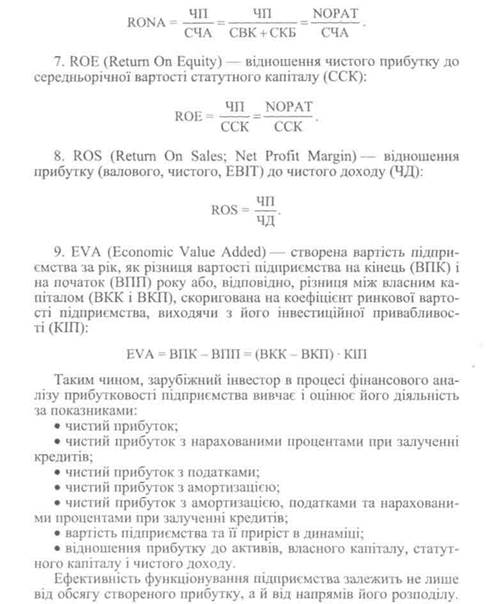 $RONA = \frac{ЧП}{СЧА} = \frac{ЧП}{СВК + СКБ} = \frac{NOPAT}{СЧА}$.

7. ROE (Return On Equity) — відношення чистого прибутку до середньорічної вартості статутного капіталу (ССК):

$ROE = \frac{ЧП}{ССК} = \frac{NOPAT}{ССК}$.

8. ROS (Return On Sales; Net Profit Margin) — відношення прибутку (валового, чистого, EBIT) до чистого доходу (ЧД):

$ROS = \frac{ЧП}{ЧД}$.

9. EVA (Economic Value Added) — створена вартість підприємства за рік, як різниця вартості підприємства на кінець (ВПК) і на початок (ВПП) року або, відповідно, різниця між власним капіталом (ВКК і ВКП), скоригована на коефіцієнт ринкової вартості підприємства, виходячи з його інвестиційної привабливості (КІП):

$EVA = ВПК - ВПП = (ВКК - ВКП) \cdot КІП$

Таким чином, зарубіжний інвестор в процесі фінансового аналізу прибутковості підприємства вивчає і оцінює його діяльність за показниками:
• чистий прибуток;
• чистий прибуток з нарахованими процентами при залученні кредитів;
• чистий прибуток з податками;
• чистий прибуток з амортизацією;
• чистий прибуток з амортизацією, податками та нарахованими процентами при залученні кредитів;
• вартість підприємства та її приріст в динаміці;
• відношення прибутку до активів, власного капіталу, статутного капіталу і чистого доходу.

Ефективність функціонування підприємства залежить не лише від обсягу створеного прибутку, а й від напрямів його розподілу.